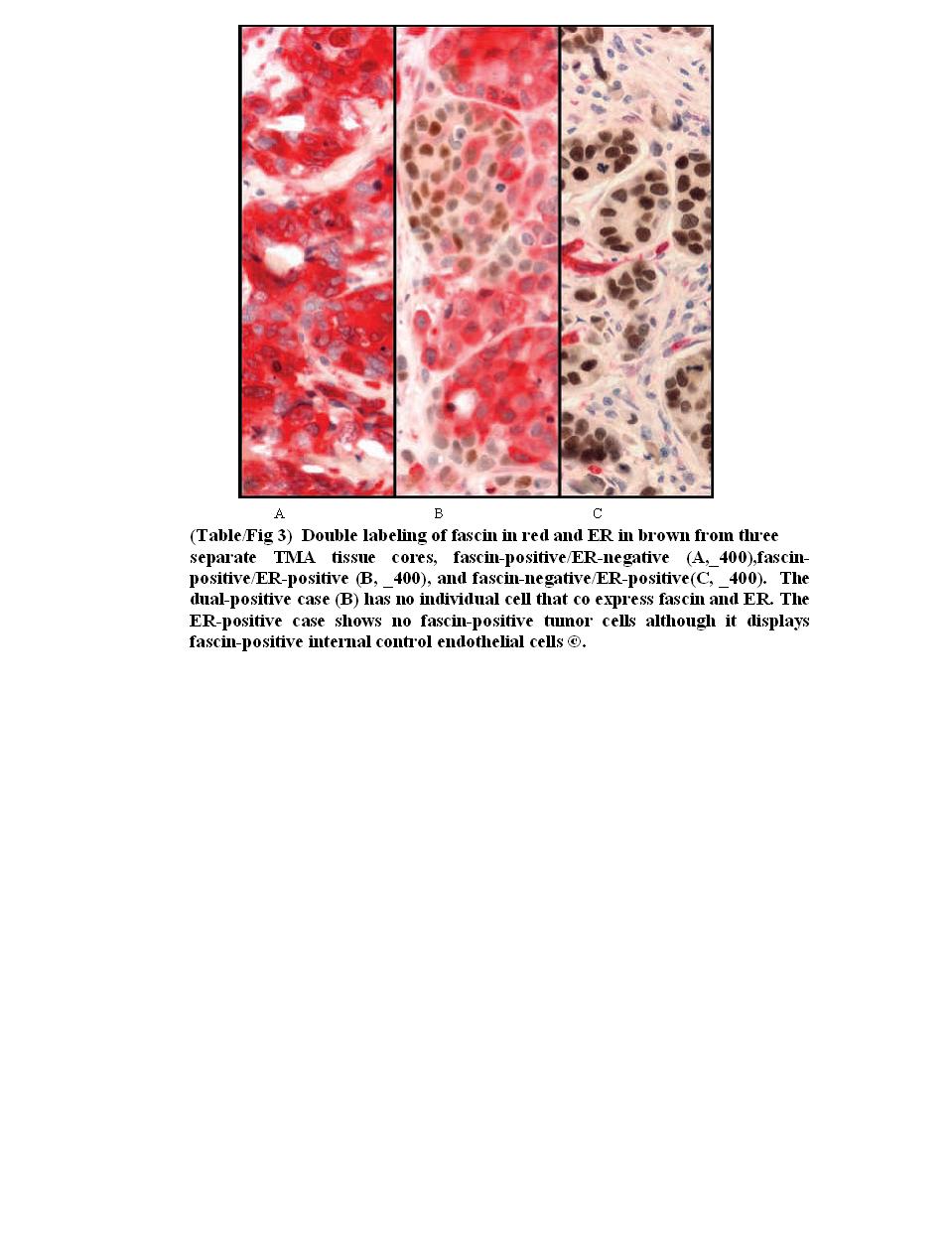 A B C

(Table/Fig 3) Double labeling of fascin in red and ER in brown from three separate TMA tissue cores, fascin-positive/ER-negative (A,_400),fascin-positive/ER-positive (B, _400), and fascin-negative/ER-positive(C, _400). The dual-positive case (B) has no individual cell that co express fascin and ER. The ER-positive case shows no fascin-positive tumor cells although it displays fascin-positive internal control endothelial cells ©.